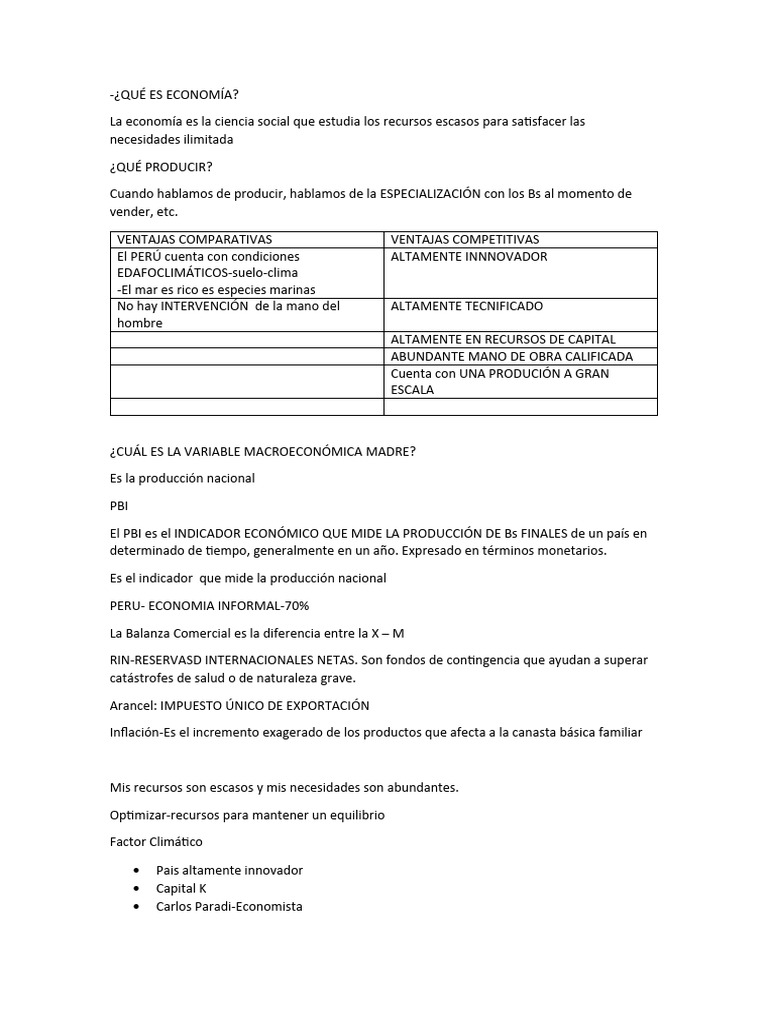 -¿QUÉ ES ECONOMÍA?

La economía es la ciencia social que estudia los recursos escasos para satisfacer las necesidades ilimitada

¿QUÉ PRODUCIR?

Cuando hablamos de producir, hablamos de la ESPECIALIZACIÓN con los Bs al momento de vender, etc.

| VENTAJAS COMPARATIVAS | VENTAJAS COMPETITIVAS |
|---|---|
| El PERÚ cuenta con condiciones EDAFOCLIMÁTICOS-suelo-clima -El mar es rico es especies marinas | ALTAMENTE INNNOVADOR |
| No hay INTERVENCIÓN de la mano del hombre | ALTAMENTE TECNIFICADO |
| | ALTAMENTE EN RECURSOS DE CAPITAL |
| | ABUNDANTE MANO DE OBRA CALIFICADA |
| | Cuenta con UNA PRODUCIÓN A GRAN ESCALA |
| | |

¿CUÁL ES LA VARIABLE MACROECONÓMICA MADRE?

Es la producción nacional

PBI

El PBI es el INDICADOR ECONÓMICO QUE MIDE LA PRODUCCIÓN DE Bs FINALES de un país en determinado de tiempo, generalmente en un año. Expresado en términos monetarios.

Es el indicador que mide la producción nacional

PERU- ECONOMIA INFORMAL-70%

La Balanza Comercial es la diferencia entre la X – M

RIN-RESERVASD INTERNACIONALES NETAS. Son fondos de contingencia que ayudan a superar catástrofes de salud o de naturaleza grave.

Arancel: IMPUESTO ÚNICO DE EXPORTACIÓN

Inflación-Es el incremento exagerado de los productos que afecta a la canasta básica familiar

Mis recursos son escasos y mis necesidades son abundantes.

Optimizar-recursos para mantener un equilibrio

Factor Climático

• Pais altamente innovador
• Capital K
• Carlos Paradi-Economista